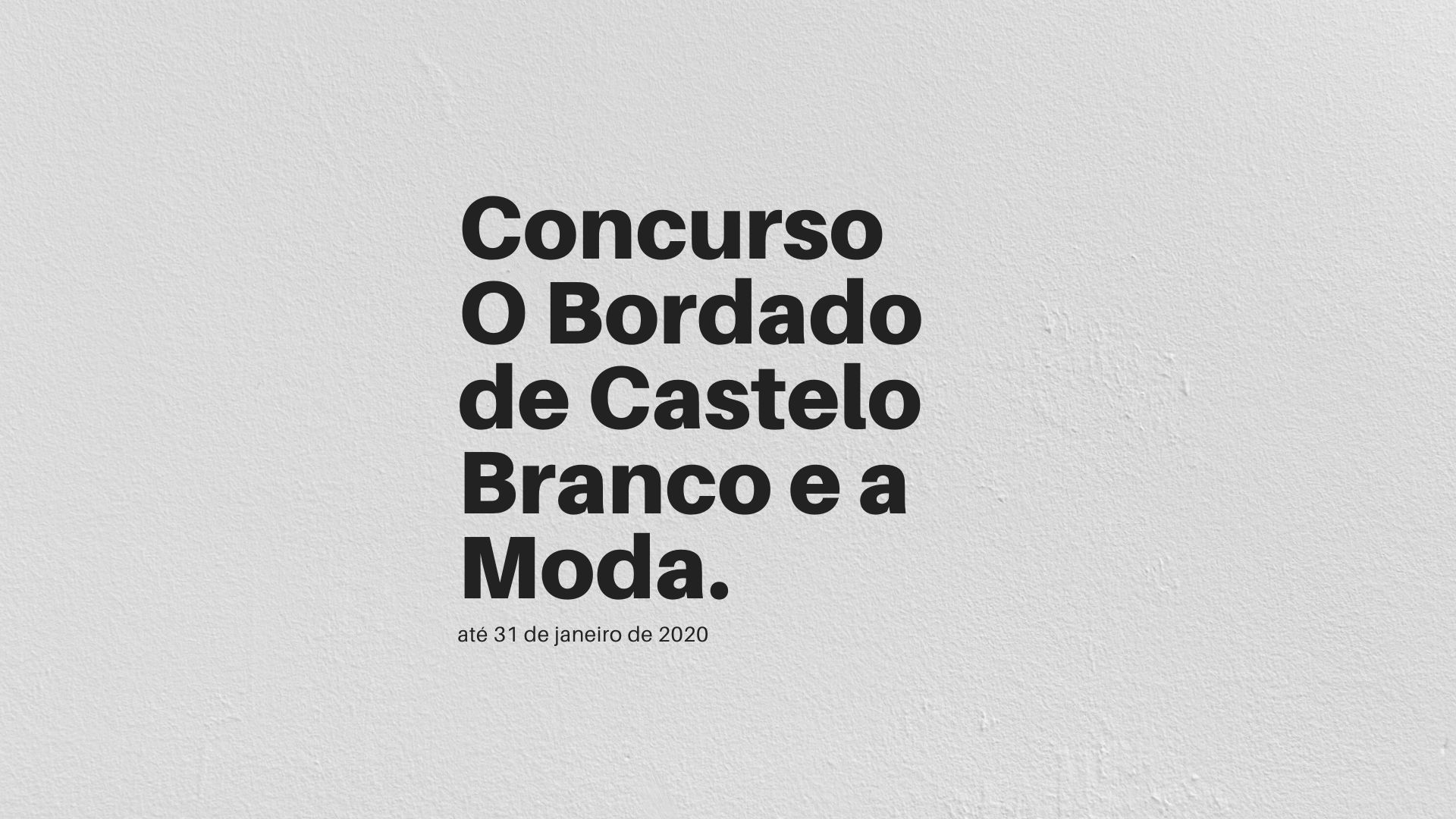 Concurso O Bordado de Castelo Branco e a Moda.

até 31 de janeiro de 2020